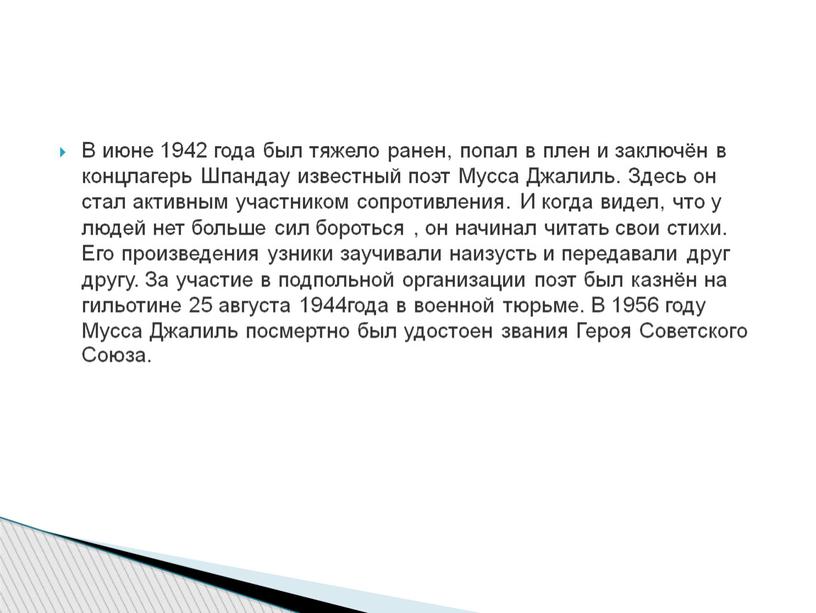 В июне 1942 года был тяжело ранен, попал в плен и заключён в концлагерь Шпандау известный поэт Мусса Джалиль. Здесь он стал активным участником сопротивления. И когда видел, что у людей нет больше сил бороться , он начинал читать свои стихи. Его произведения узники заучивали наизусть и передавали друг другу. За участие в подпольной организации поэт был казнён на гильотине 25 августа 1944года в военной тюрьме. В 1956 году Мусса Джалиль посмертно был удостоен звания Героя Советского Союза.